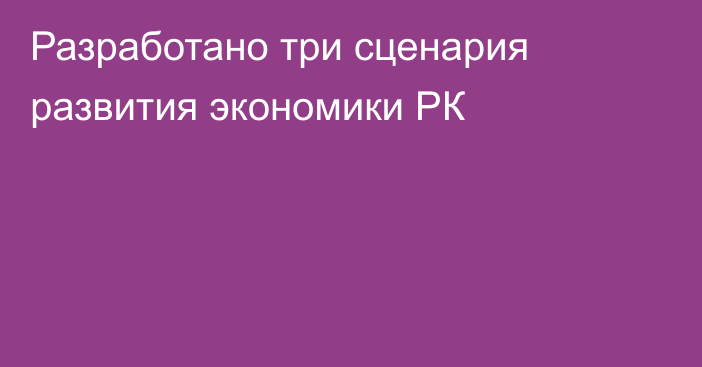 Разработано три сценария развития экономики РК